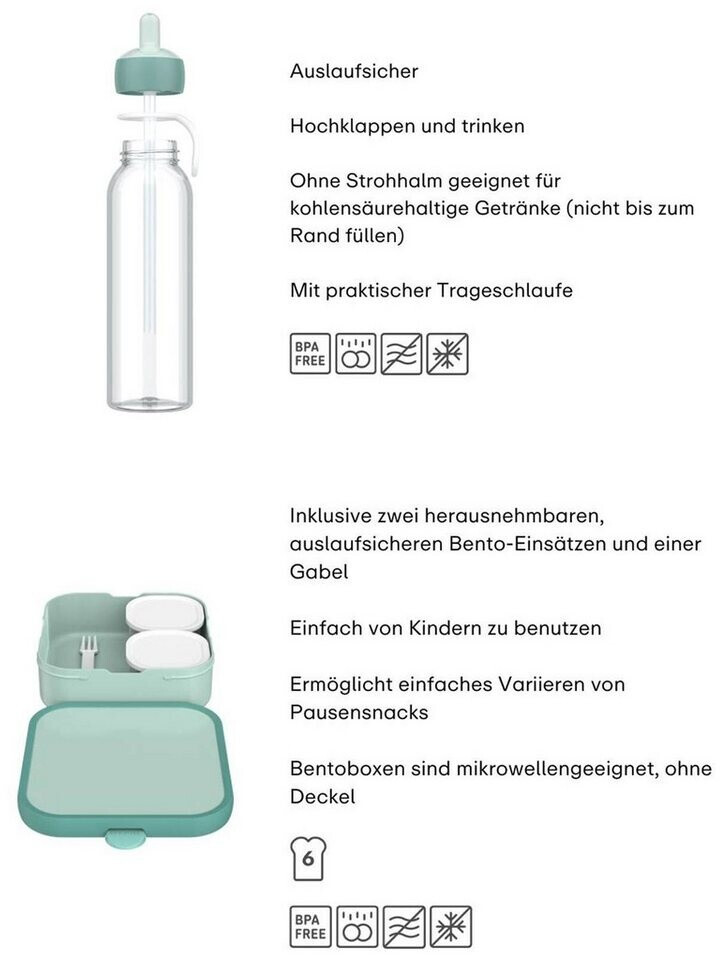 Auslaufsicher

Hochklappen und trinken

Ohne Strohhalm geeignet für kohlensäurehaltige Getränke (nicht bis zum Rand füllen)

Mit praktischer Trageschlaufe

BPA FREE

Inklusive zwei herausnehmbaren, auslaufsicheren Bento-Einsätzen und einer Gabel

Einfach von Kindern zu benutzen

Ermöglicht einfaches Variieren von Pausensnacks

Bentoboxen sind mikrowellengeeignet, ohne Deckel

6

BPA FREE